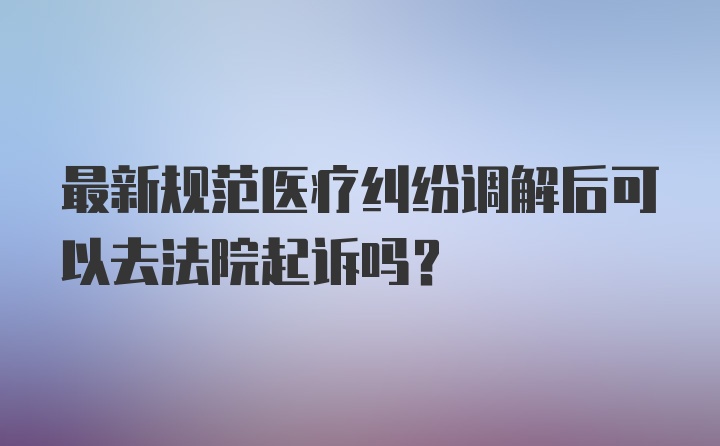 最新规范医疗纠纷调解后可以去法院起诉吗？